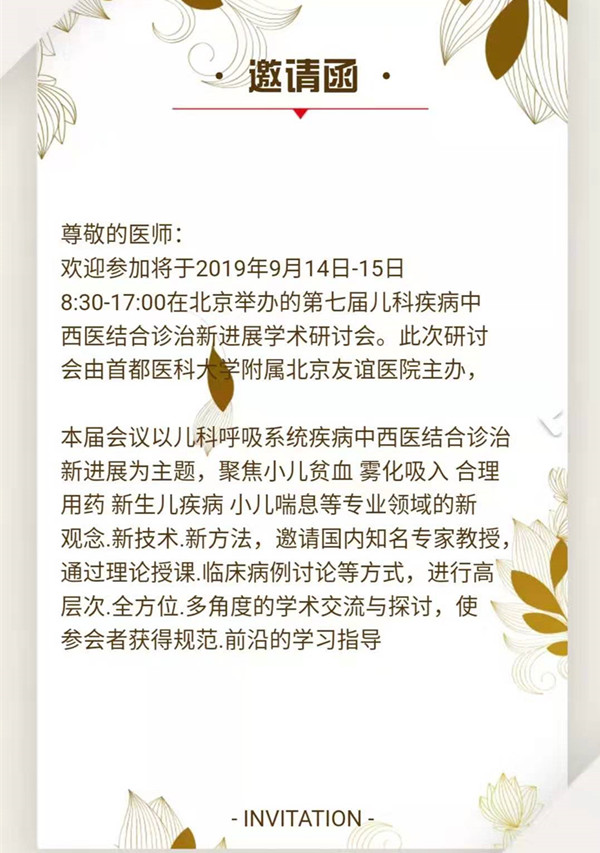 · 邀请函 ·

尊敬的医师：
欢迎参加将于2019年9月14日-15日8:30-17:00在北京举办的第七届儿科疾病中西医结合诊治新进展学术研讨会。此次研讨会由首都医科大学附属北京友谊医院主办，

本届会议以儿科呼吸系统疾病中西医结合诊治新进展为主题，聚焦小儿贫血 雾化吸入 合理用药 新生儿疾病 小儿喘息等专业领域的新观念.新技术.新方法，邀请国内知名专家教授，通过理论授课.临床病例讨论等方式，进行高层次.全方位.多角度的学术交流与探讨，使参会者获得规范.前沿的学习指导

- INVITATION -